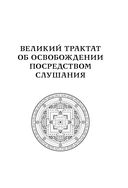 ВЕЛИКИЙ ТРАКТАТ ОБ ОСВОБОЖДЕНИИ ПОСРЕДСТВОМ СЛУШАНИЯ